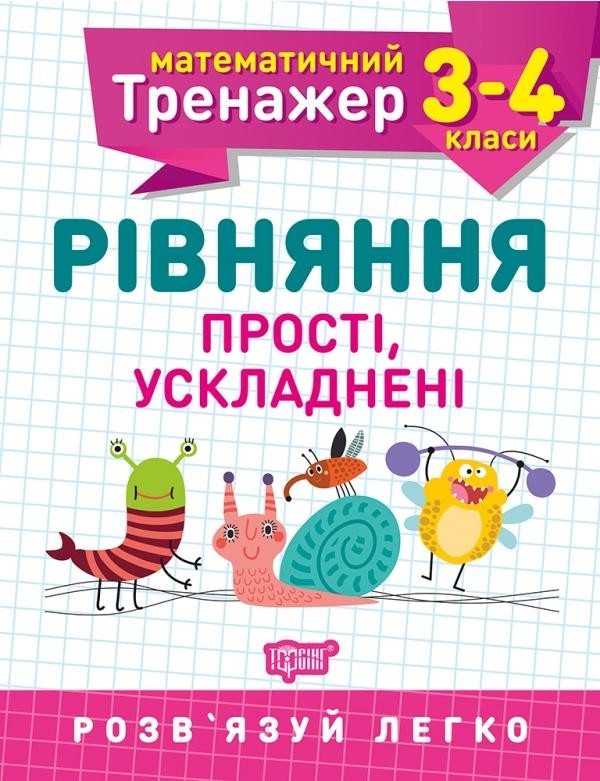 математичний
Тренажер 3-4 класи

РІВНЯННЯ

ПРОСТІ, УСКЛАДНЕНІ

ТОРСІНГ

РОЗВ`ЯЗУЙ ЛЕГКО